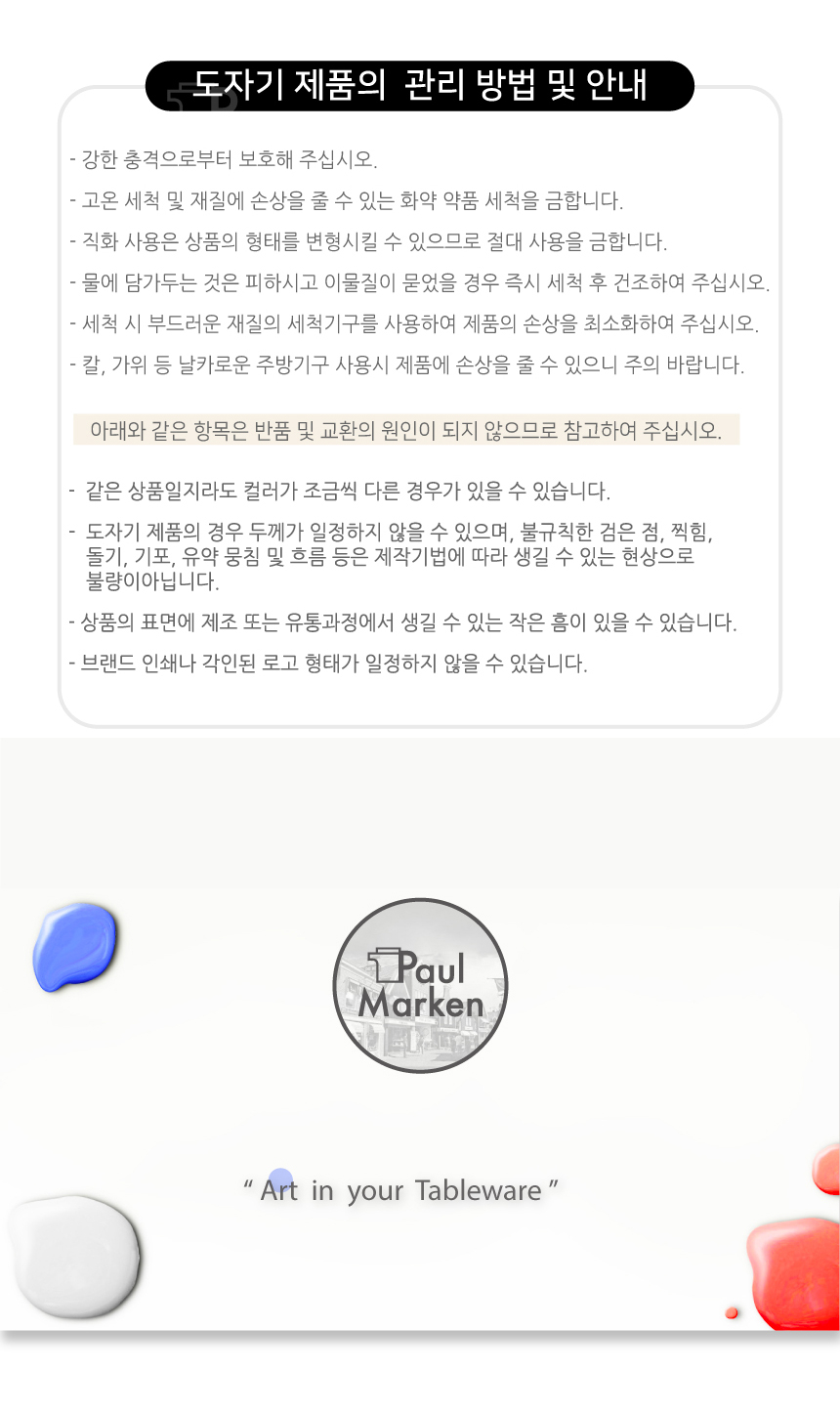 도자기 제품의 관리 방법 및 안내

- 강한 충격으로부터 보호해 주십시오.

- 고온 세척 및 재질에 손상을 줄 수 있는 화약 약품 세척을 금합니다.

- 직화 사용은 상품의 형태를 변형시킬 수 있으므로 절대 사용을 금합니다.

- 물에 담가두는 것은 피하시고 이물질이 묻었을 경우 즉시 세척 후 건조하여 주십시오.

- 세척 시 부드러운 재질의 세척기구를 사용하여 제품의 손상을 최소화하여 주십시오.

- 칼, 가위 등 날카로운 주방기구 사용시 제품에 손상을 줄 수 있으니 주의 바랍니다.

아래와 같은 항목은 반품 및 교환의 원인이 되지 않으므로 참고하여 주십시오.

- 같은 상품일지라도 컬러가 조금씩 다른 경우가 있을 수 있습니다.

- 도자기 제품의 경우 두께가 일정하지 않을 수 있으며, 불규칙한 검은 점, 찍힘, 돌기, 기포, 유약 뭉침 및 흐름 등은 제작기법에 따라 생길 수 있는 현상으로 불량이아닙니다.

- 상품의 표면에 제조 또는 유통과정에서 생길 수 있는 작은 흠이 있을 수 있습니다.

- 브랜드 인쇄나 각인된 로고 형태가 일정하지 않을 수 있습니다.

Paul
Marken

" Art in your Tableware "